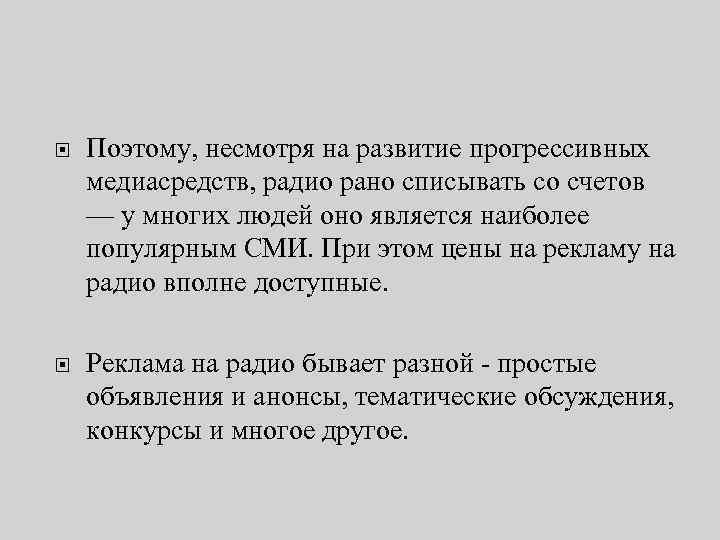 Поэтому, несмотря на развитие прогрессивных медиасредств, радио рано списывать со счетов — у многих людей оно является наиболее популярным СМИ. При этом цены на рекламу на радио вполне доступные.

Реклама на радио бывает разной - простые объявления и анонсы, тематические обсуждения, конкурсы и многое другое.